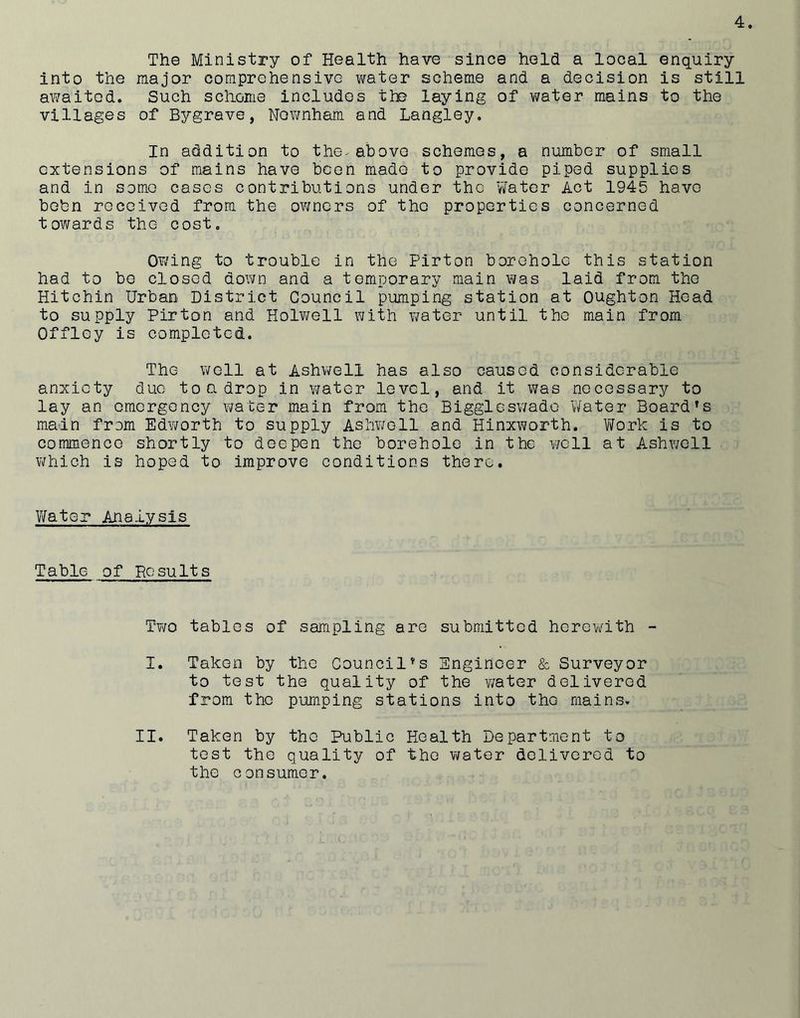 4.

The Ministry of Health have since held a local enquiry into the major comprehensive water scheme and a decision is still awaited. Such scheme includes the laying of water mains to the villages of Bygrave, Newnham and Langley.

In addition to the above schemes, a number of small extensions of mains have been made to provide piped supplies and in some cases contributions under the Water Act 1945 have been received from the owners of the properties concerned towards the cost.

Owing to trouble in the Pirton borehole this station had to be closed down and a temporary main was laid from the Hitchin Urban District Council pumping station at Oughton Head to supply Pirton and Holwell with water until the main from Offley is completed.

The well at Ashwell has also caused considerable anxiety due to a drop in water level, and it was necessary to lay an emergency water main from the Biggleswade Water Board's main from Edworth to supply Ashwell and Hinxworth. Work is to commence shortly to deepen the borehole in the well at Ashwell which is hoped to improve conditions there.

Water Analysis

Table of Results

Two tables of sampling are submitted herewith -

I. Taken by the Council's Engineer & Surveyor to test the quality of the water delivered from the pumping stations into the mains.

II. Taken by the Public Health Department to test the quality of the water delivered to the consumer.